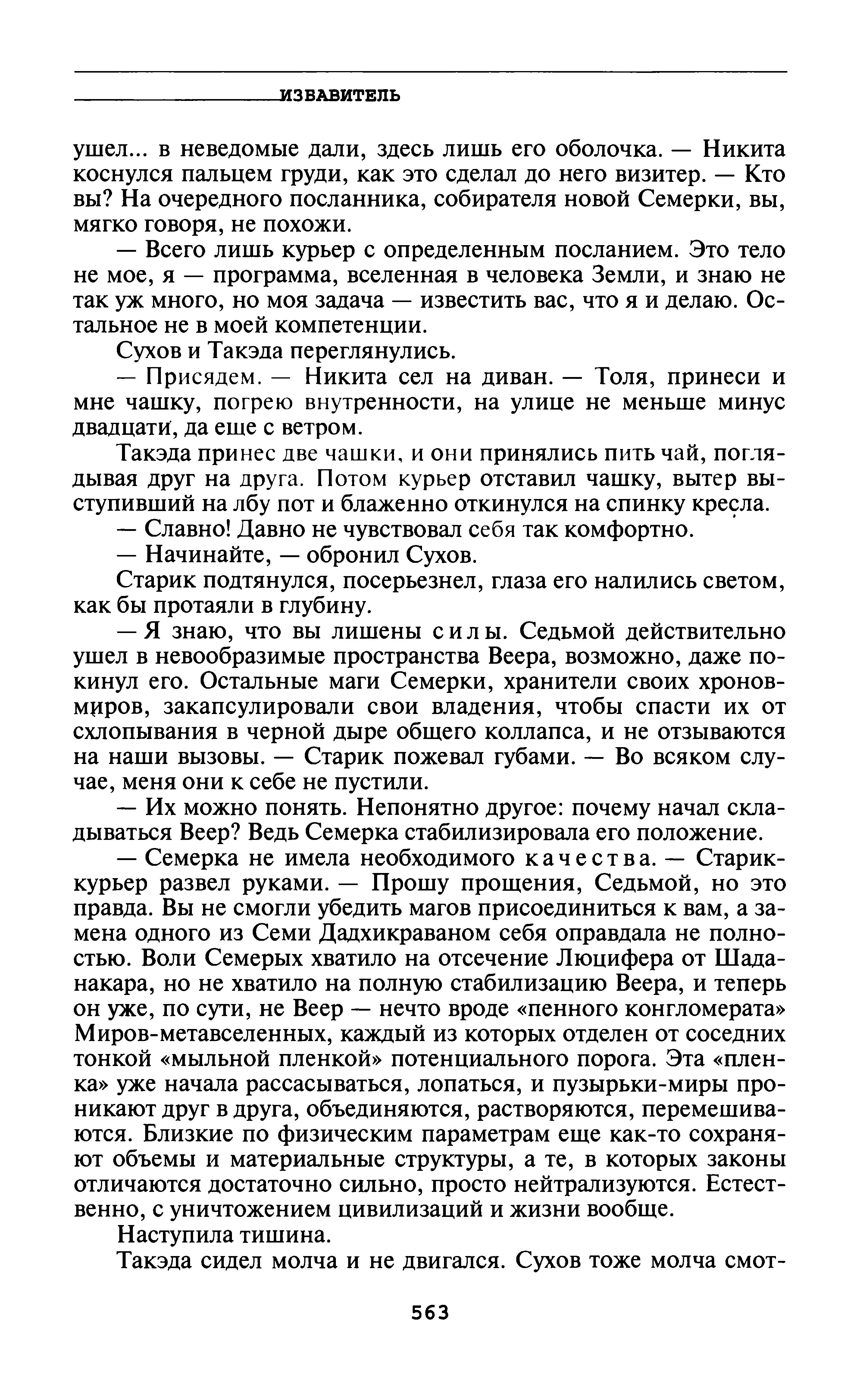 ИЗБАВИТЕЛЬ

ушел... в неведомые дали, здесь лишь его оболочка. — Никита коснулся пальцем груди, как это сделал до него визитер. — Кто вы? На очередного посланника, собирателя новой Семерки, вы, мягко говоря, не похожи.

— Всего лишь курьер с определенным посланием. Это тело не мое, я — программа, вселенная в человека Земли, и знаю не так уж много, но моя задача — известить вас, что я и делаю. Остальное не в моей компетенции.

Сухов и Такэда переглянулись.

— Присядем. — Никита сел на диван. — Толя, принеси и мне чашку, погрею внутренности, на улице не меньше минус двадцати, да еще с ветром.

Такэда принес две чашки, и они принялись пить чай, поглядывая друг на друга. Потом курьер отставил чашку, вытер выступивший на лбу пот и блаженно откинулся на спинку кресла.

— Славно! Давно не чувствовал себя так комфортно.

— Начинайте, — обронил Сухов.

Старик подтянулся, посерьезнел, глаза его налились светом, как бы протаяли в глубину.

— Я знаю, что вы лишены силы. Седьмой действительно ушел в невообразимые пространства Веера, возможно, даже покинул его. Остальные маги Семерки, хранители своих хроновмиров, закапсулировали свои владения, чтобы спасти их от схлопывания в черной дыре общего коллапса, и не отзываются на наши вызовы. — Старик пожевал губами. — Во всяком случае, меня они к себе не пустили.

— Их можно понять. Непонятно другое: почему начал складываться Веер? Ведь Семерка стабилизировала его положение.

— Семерка не имела необходимого качества. — Старик-курьер развел руками. — Прошу прощения, Седьмой, но это правда. Вы не смогли убедить магов присоединиться к вам, а замена одного из Семи Дадхикраваном себя оправдала не полностью. Воли Семерых хватило на отсечение Люцифера от Шаданакара, но не хватило на полную стабилизацию Веера, и теперь он уже, по сути, не Веер — нечто вроде «пенного конгломерата» Миров-метавселенных, каждый из которых отделен от соседних тонкой «мыльной пленкой» потенциального порога. Эта «пленка» уже начала рассасываться, лопаться, и пузырьки-миры проникают друг в друга, объединяются, растворяются, перемешиваются. Близкие по физическим параметрам еще как-то сохраняют объемы и материальные структуры, а те, в которых законы отличаются достаточно сильно, просто нейтрализуются. Естественно, с уничтожением цивилизаций и жизни вообще.

Наступила тишина.

Такэда сидел молча и не двигался. Сухов тоже молча смот-

563